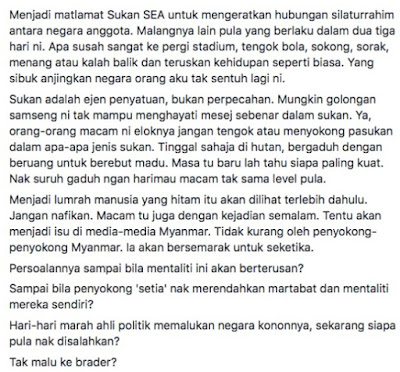 Menjadi matlamat Sukan SEA untuk mengeratkan hubungan silaturrahim antara negara anggota. Malangnya lain pula yang berlaku dalam dua tiga hari ni. Apa susah sangat ke pergi stadium, tengok bola, sokong, sorak, menang atau kalah balik dan teruskan kehidupan seperti biasa. Yang sibuk anjingkan negara orang aku tak sentuh lagi ni.

Sukan adalah ejen penyatuan, bukan perpecahan. Mungkin golongan samseng ni tak mampu menghayati mesej sebenar dalam sukan. Ya, orang-orang macam ni eloknya jangan tengok atau menyokong pasukan dalam apa-apa jenis sukan. Tinggal sahaja di hutan, bergaduh dengan beruang untuk berebut madu. Masa tu baru lah tahu siapa paling kuat. Nak suruh gaduh ngan harimau macam tak sama level pula.

Menjadi lumrah manusia yang hitam itu akan dilihat terlebih dahulu. Jangan nafikan. Macam tu juga dengan kejadian semalam. Tentu akan menjadi isu di media-media Myanmar. Tidak kurang oleh penyokong-penyokong Myanmar. Ia akan bersemarak untuk seketika.

Persoalannya sampai bila mentaliti ini akan berterusan?

Sampai bila penyokong 'setia' nak merendahkan martabat dan mentaliti mereka sendiri?

Hari-hari marah ahli politik memalukan negara kononnya, sekarang siapa pula nak disalahkan?

Tak malu ke brader?